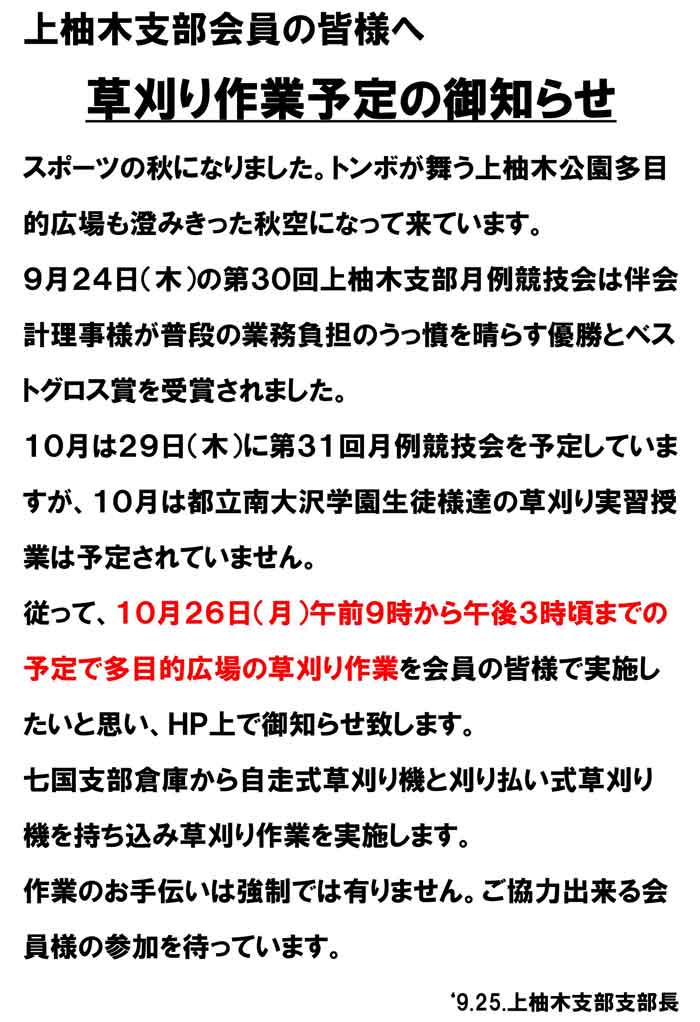 上柚木支部会員の皆様へ

草刈り作業予定の御知らせ

スポーツの秋になりました。トンボが舞う上柚木公園多目的広場も澄みきった秋空になって来ています。

9月24日(木)の第30回上柚木支部月例競技会は伴会計理事様が普段の業務負担のうっ憤を晴らす優勝とベストグロス賞を受賞されました。

10月は29日(木)に第31回月例競技会を予定していますが、10月は都立南大沢学園生徒様達の草刈り実習授業は予定されていません。

従って、10月26日(月)午前9時から午後3時頃までの予定で多目的広場の草刈り作業を会員の皆様で実施したいと思い、HP上で御知らせ致します。

七国支部倉庫から自走式草刈り機と刈り払い式草刈り機を持ち込み草刈り作業を実施します。

作業のお手伝いは強制では有りません。ご協力出来る会員様の参加を待っています。

'9.25.上柚木支部支部長